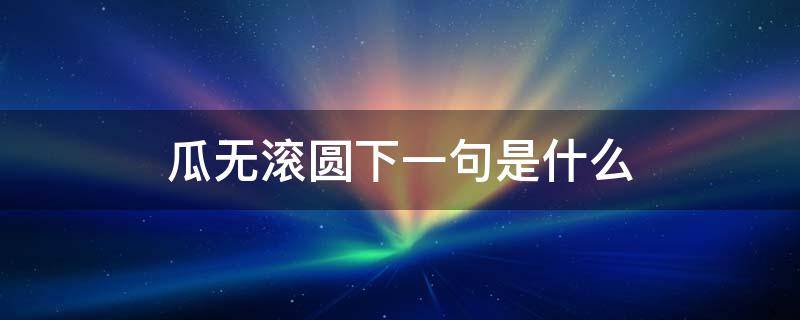 瓜无滚圆下一句是什么